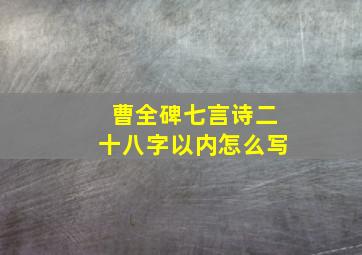 曹全碑七言诗二十八字以内怎么写